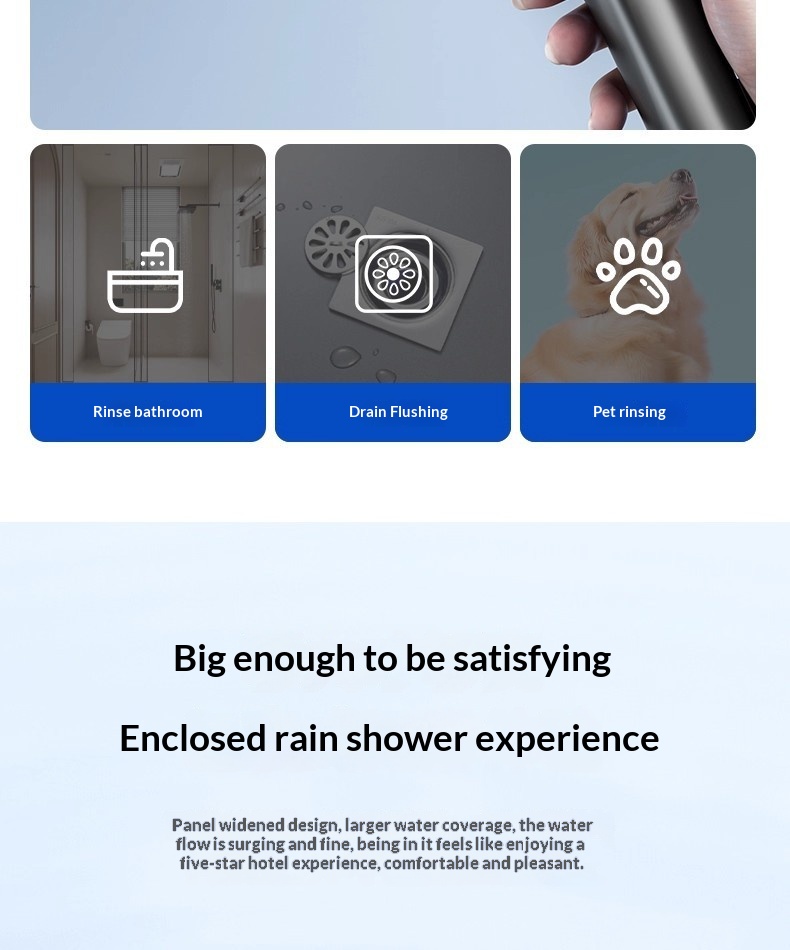 Rinse bathroom

Drain Flushing

Pet rinsing

Big enough to be satisfying

Enclosed rain shower experience

Panel widened design, larger water coverage, the water flow is surging and fine, being in it feels like enjoying a five-star hotel experience, comfortable and pleasant.